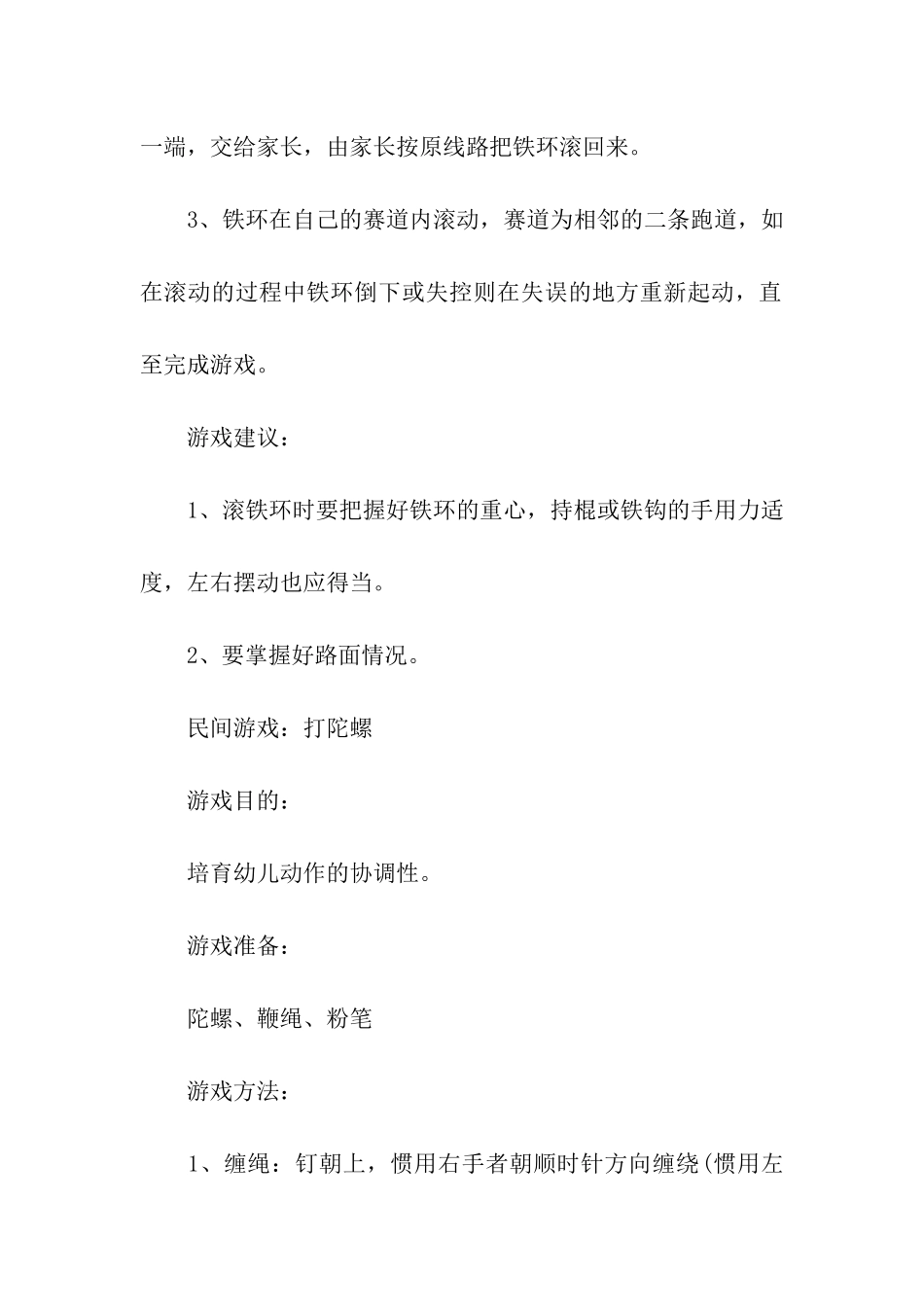 一端，交给家长，由家长按原线路把铁环滚回来。

3、铁环在自己的赛道内滚动，赛道为相邻的二条跑道，如在滚动的过程中铁环倒下或失控则在失误的地方重新起动，直至完成游戏。

游戏建议：

1、滚铁环时要把握好铁环的重心，持棍或铁钩的手用力适度，左右摆动也应得当。

2、要掌握好路面情况。

民间游戏：打陀螺

游戏目的：

培育幼儿动作的协调性。

游戏准备：

陀螺、鞭绳、粉笔

游戏方法：

1、缠绳：钉朝上，惯用右手者朝顺时针方向缠绕(惯用左